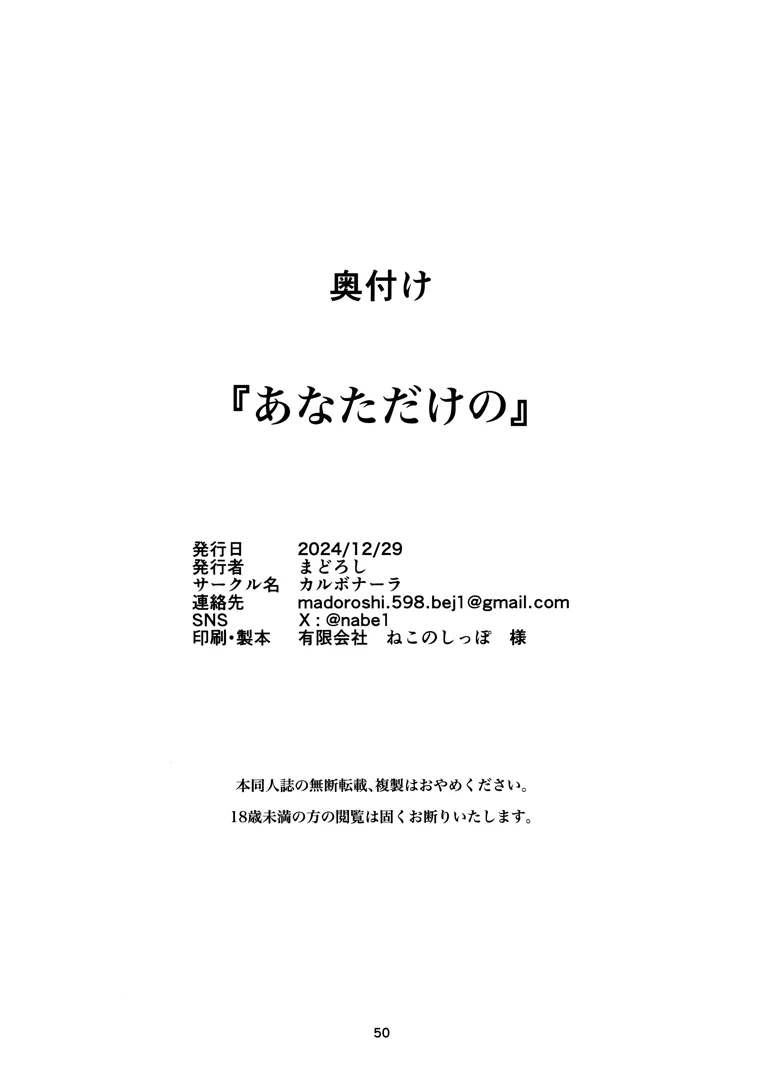 奥付け

『あなただけの』

発行日 2024/12/29
発行者 まどろし
サークル名 カルボナーラ
連絡先 madoroshi.598.bej1@gmail.com
SNS X：@nabe1
印刷・製本 有限会社 ねこのしっぽ 様

本同人誌の無断転載、複製はおやめください。

18歳未満の方の閲覧は固くお断りいたします。

50